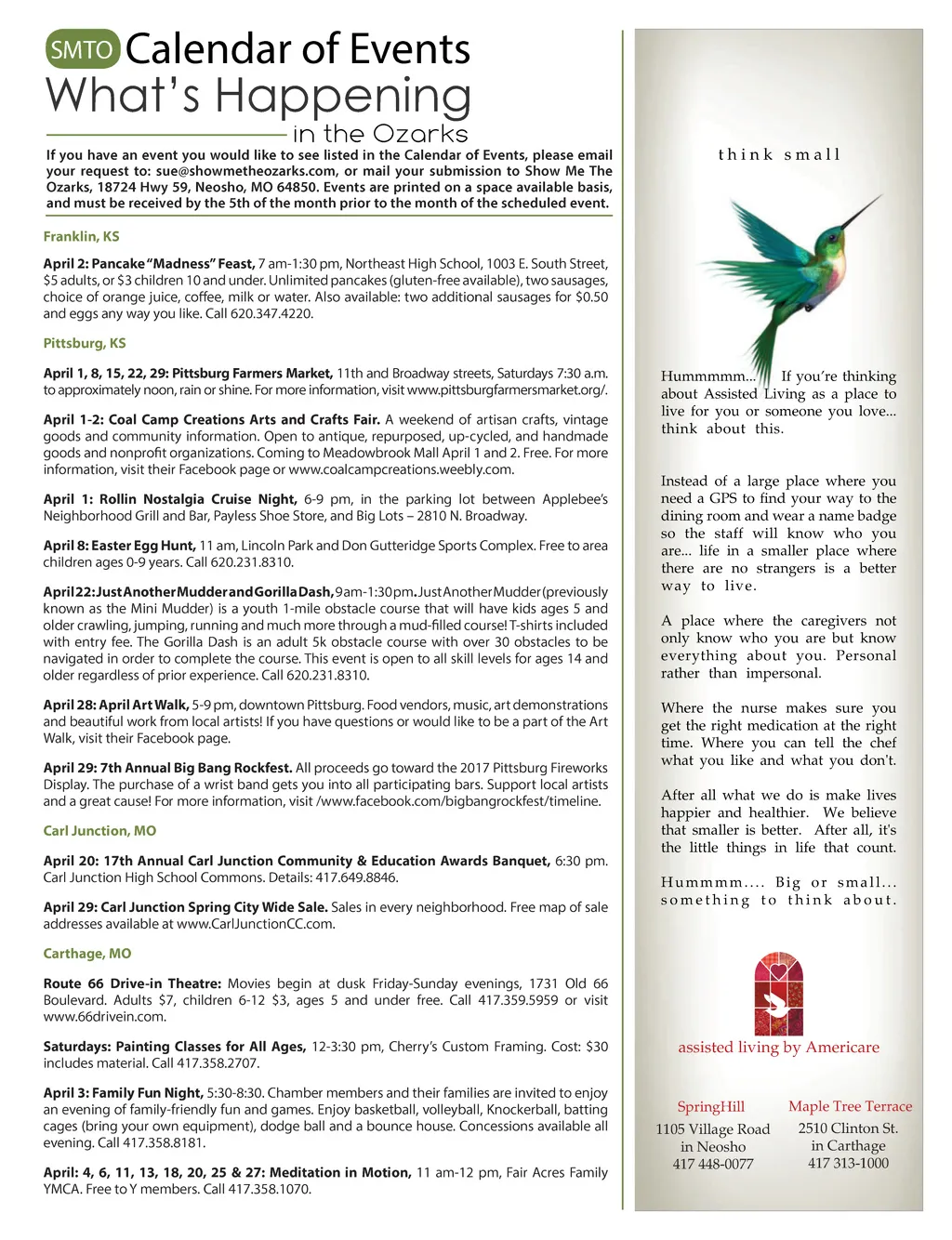 SMTO Calendar of Events
What's Happening
in the Ozarks

If you have an event you would like to see listed in the Calendar of Events, please email your request to: sue@showmetheozarks.com, or mail your submission to Show Me The Ozarks, 18724 Hwy 59, Neosho, MO 64850. Events are printed on a space available basis, and must be received by the 5th of the month prior to the month of the scheduled event.

Franklin, KS

April 2: Pancake "Madness" Feast, 7 am-1:30 pm, Northeast High School, 1003 E. South Street, $5 adults, or $3 children 10 and under. Unlimited pancakes (gluten-free available), two sausages, choice of orange juice, coffee, milk or water. Also available: two additional sausages for $0.50 and eggs any way you like. Call 620.347.4220.

Pittsburg, KS

April 1, 8, 15, 22, 29: Pittsburg Farmers Market, 11th and Broadway streets, Saturdays 7:30 a.m. to approximately noon, rain or shine. For more information, visit www.pittsburgfarmersmarket.org/.

April 1-2: Coal Camp Creations Arts and Crafts Fair. A weekend of artisan crafts, vintage goods and community information. Open to antique, repurposed, up-cycled, and handmade goods and nonprofit organizations. Coming to Meadowbrook Mall April 1 and 2. Free. For more information, visit their Facebook page or www.coalcampcreations.weebly.com.

April 1: Rollin Nostalgia Cruise Night, 6-9 pm, in the parking lot between Applebee's Neighborhood Grill and Bar, Payless Shoe Store, and Big Lots – 2810 N. Broadway.

April 8: Easter Egg Hunt, 11 am, Lincoln Park and Don Gutteridge Sports Complex. Free to area children ages 0-9 years. Call 620.231.8310.

April 22: Just Another Mudder and Gorilla Dash, 9 am-1:30 pm. Just Another Mudder (previously known as the Mini Mudder) is a youth 1-mile obstacle course that will have kids ages 5 and older crawling, jumping, running and much more through a mud-filled course! T-shirts included with entry fee. The Gorilla Dash is an adult 5k obstacle course with over 30 obstacles to be navigated in order to complete the course. This event is open to all skill levels for ages 14 and older regardless of prior experience. Call 620.231.8310.

April 28: April Art Walk, 5-9 pm, downtown Pittsburg. Food vendors, music, art demonstrations and beautiful work from local artists! If you have questions or would like to be a part of the Art Walk, visit their Facebook page.

April 29: 7th Annual Big Bang Rockfest. All proceeds go toward the 2017 Pittsburg Fireworks Display. The purchase of a wrist band gets you into all participating bars. Support local artists and a great cause! For more information, visit /www.facebook.com/bigbangrockfest/timeline.

Carl Junction, MO

April 20: 17th Annual Carl Junction Community & Education Awards Banquet, 6:30 pm. Carl Junction High School Commons. Details: 417.649.8846.

April 29: Carl Junction Spring City Wide Sale. Sales in every neighborhood. Free map of sale addresses available at www.CarlJunctionCC.com.

Carthage, MO

Route 66 Drive-in Theatre: Movies begin at dusk Friday-Sunday evenings, 1731 Old 66 Boulevard. Adults $7, children 6-12 $3, ages 5 and under free. Call 417.359.5959 or visit www.66drivein.com.

Saturdays: Painting Classes for All Ages, 12-3:30 pm, Cherry's Custom Framing. Cost: $30 includes material. Call 417.358.2707.

April 3: Family Fun Night, 5:30-8:30. Chamber members and their families are invited to enjoy an evening of family-friendly fun and games. Enjoy basketball, volleyball, Knockerball, batting cages (bring your own equipment), dodge ball and a bounce house. Concessions available all evening. Call 417.358.8181.

April: 4, 6, 11, 13, 18, 20, 25 & 27: Meditation in Motion, 11 am-12 pm, Fair Acres Family YMCA. Free to Y members. Call 417.358.1070.

think small

Hummmmm... If you're thinking about Assisted Living as a place to live for you or someone you love... think about this.

Instead of a large place where you need a GPS to find your way to the dining room and wear a name badge so the staff will know who you are... life in a smaller place where there are no strangers is a better way to live.

A place where the caregivers not only know who you are but know everything about you. Personal rather than impersonal.

Where the nurse makes sure you get the right medication at the right time. Where you can tell the chef what you like and what you don't.

After all what we do is make lives happier and healthier. We believe that smaller is better. After all, it's the little things in life that count.

Hummmm.... Big or small... something to think about.

assisted living by Americare

SpringHill
1105 Village Road
in Neosho
417 448-0077

Maple Tree Terrace
2510 Clinton St.
in Carthage
417 313-1000